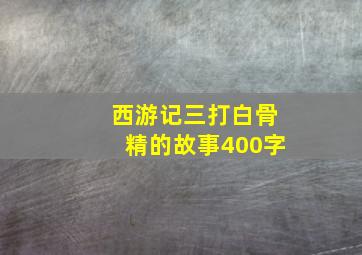 西游记三打白骨精的故事400字